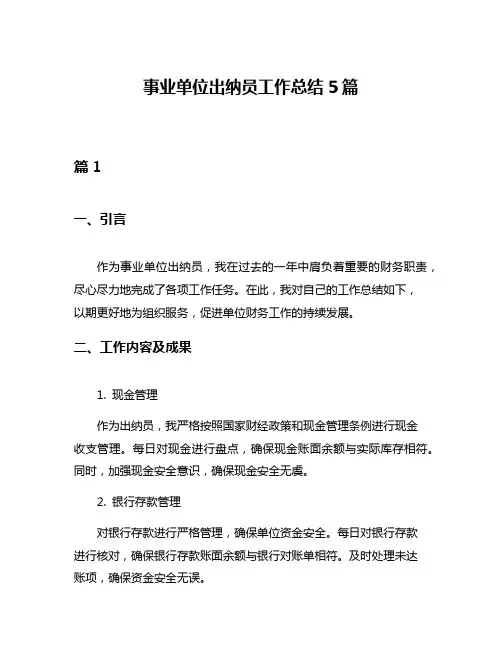 事业单位出纳员工作总结 5 篇

篇 1

一、引言

作为事业单位出纳员，我在过去的一年中肩负着重要的财务职责，尽心尽力地完成了各项工作任务。在此，我对自己的工作总结如下，以期更好地为组织服务，促进单位财务工作的持续发展。

二、工作内容及成果

1. 现金管理

作为出纳员，我严格按照国家财经政策和现金管理条例进行现金收支管理。每日对现金进行盘点，确保现金账面余额与实际库存相符。同时，加强现金安全意识，确保现金安全无虞。

2. 银行存款管理

对银行存款进行严格管理，确保单位资金安全。每日对银行存款进行核对，确保银行存款账面余额与银行对账单相符。及时处理未达账项，确保资金安全无误。